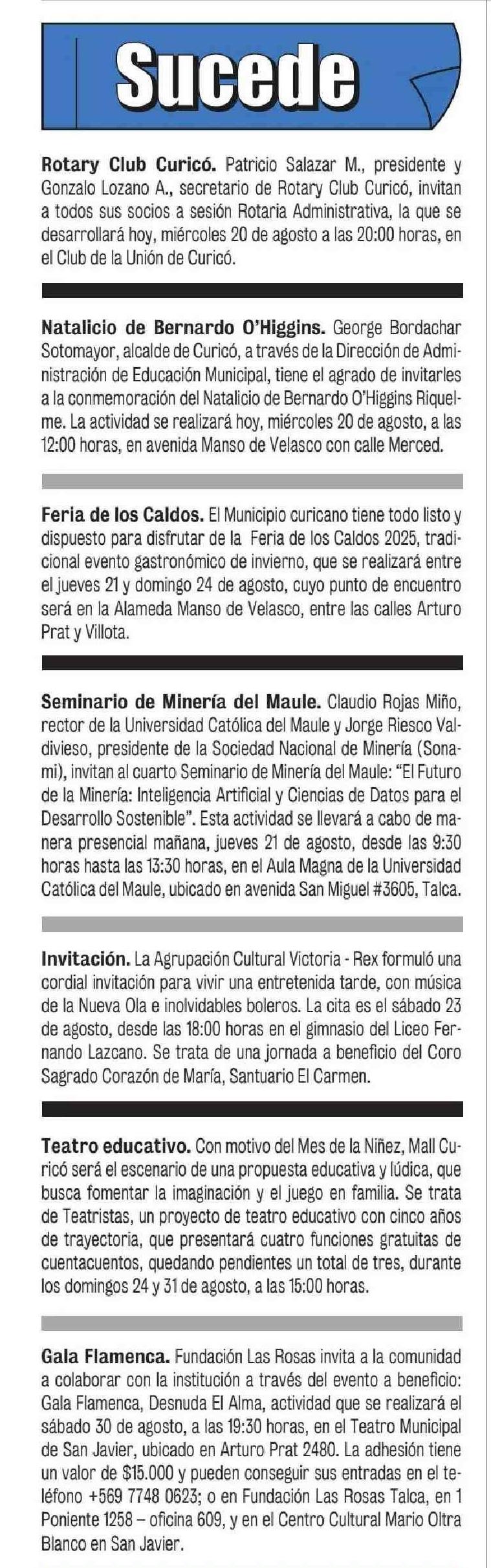 Sucede

Rotary Club Curicó. Patricio Salazar M., presidente y Gonzalo Lozano A., secretario de Rotary Club Curicó, invitan a todos sus socios a sesión Rotaria Administrativa, la que se desarrollará hoy, miércoles 20 de agosto a las 20:00 horas, en el Club de la Unión de Curicó.

Natalicio de Bernardo O'Higgins. George Bordachar Sotomayor, alcalde de Curicó, a través de la Dirección de Administración de Educación Municipal, tiene el agrado de invitarles a la conmemoración del Natalicio de Bernardo O'Higgins Riquelme. La actividad se realizará hoy, miércoles 20 de agosto, a las 12:00 horas, en avenida Manso de Velasco con calle Merced.

Feria de los Caldos. El Municipio curicano tiene todo listo y dispuesto para disfrutar de la Feria de los Caldos 2025, tradicional evento gastronómico de invierno, que se realizará entre el jueves 21 y domingo 24 de agosto, cuyo punto de encuentro será en la Alameda Manso de Velasco, entre las calles Arturo Prat y Villota.

Seminario de Minería del Maule. Claudio Rojas Miño, rector de la Universidad Católica del Maule y Jorge Riesco Valdivieso, presidente de la Sociedad Nacional de Minería (Sonami), invitan al cuarto Seminario de Minería del Maule: "El Futuro de la Minería: Inteligencia Artificial y Ciencias de Datos para el Desarrollo Sostenible". Esta actividad se llevará a cabo de manera presencial mañana, jueves 21 de agosto, desde las 9:30 horas hasta las 13:30 horas, en el Aula Magna de la Universidad Católica del Maule, ubicado en avenida San Miguel #3605, Talca.

Invitación. La Agrupación Cultural Victoria - Rex formuló una cordial invitación para vivir una entretenida tarde, con música de la Nueva Ola e inolvidables boleros. La cita es el sábado 23 de agosto, desde las 18:00 horas en el gimnasio del Liceo Fernando Lazcano. Se trata de una jornada a beneficio del Coro Sagrado Corazón de María, Santuario El Carmen.

Teatro educativo. Con motivo del Mes de la Niñez, Mall Curicó será el escenario de una propuesta educativa y lúdica, que busca fomentar la imaginación y el juego en familia. Se trata de Teatristas, un proyecto de teatro educativo con cinco años de trayectoria, que presentará cuatro funciones gratuitas de cuentacuentos, quedando pendientes un total de tres, durante los domingos 24 y 31 de agosto, a las 15:00 horas.

Gala Flamenca. Fundación Las Rosas invita a la comunidad a colaborar con la institución a través del evento a beneficio: Gala Flamenca, Desnuda El Alma, actividad que se realizará el sábado 30 de agosto, a las 19:30 horas, en el Teatro Municipal de San Javier, ubicado en Arturo Prat 2480. La adhesión tiene un valor de $15.000 y pueden conseguir sus entradas en el teléfono +569 7748 0623; o en Fundación Las Rosas Talca, en 1 Poniente 1258 – oficina 609, y en el Centro Cultural Mario Oltra Blanco en San Javier.